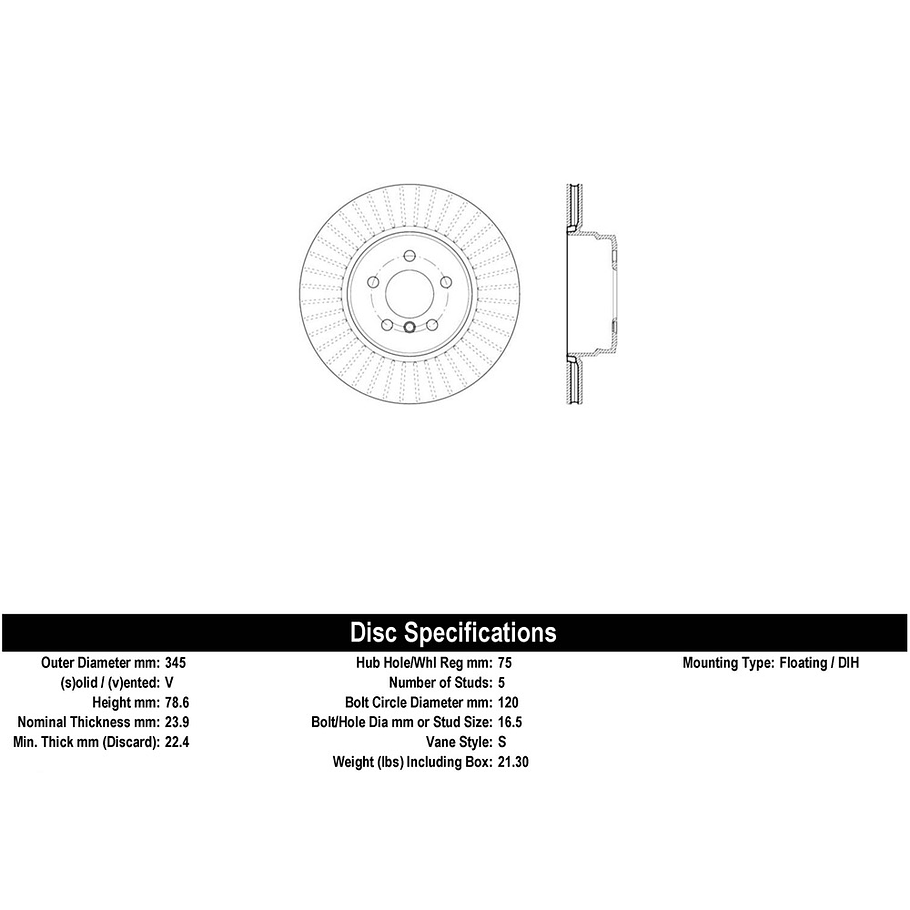 Disc Specifications

Outer Diameter mm: 345
(s)olid / (v)ented: V
Height mm: 78.6
Nominal Thickness mm: 23.9
Min. Thick mm (Discard): 22.4

Hub Hole/Whl Reg mm: 75
Number of Studs: 5
Bolt Circle Diameter mm: 120
Bolt/Hole Dia mm or Stud Size: 16.5
Vane Style: S
Weight (lbs) Including Box: 21.30

Mounting Type: Floating / DIH